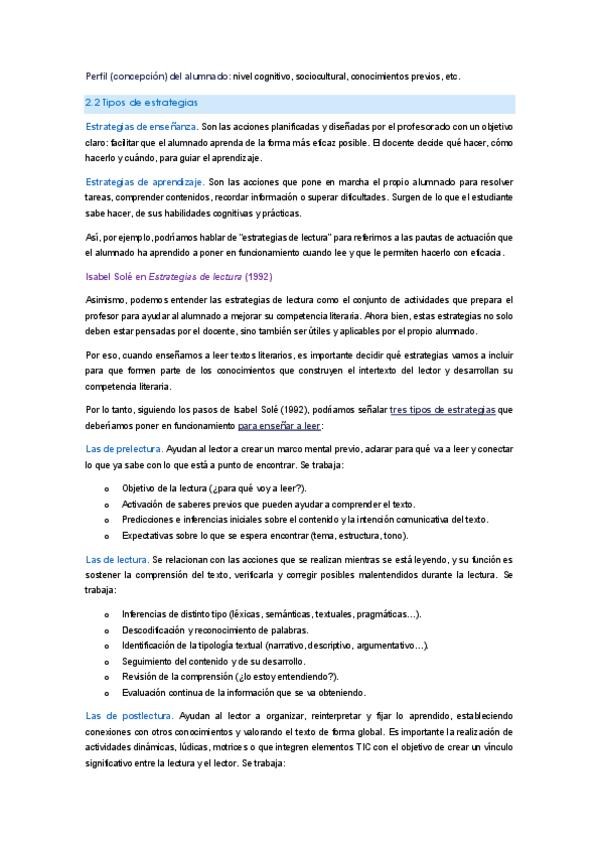 Perfil (concepción) del alumnado: nivel cognitivo, sociocultural, conocimientos previos, etc.

2.2 Tipos de estrategias

Estrategias de enseñanza. Son las acciones planificadas y diseñadas por el profesorado con un objetivo claro: facilitar que el alumnado aprenda de la forma más eficaz posible. El docente decide qué hacer, cómo hacerlo y cuándo, para guiar el aprendizaje.

Estrategias de aprendizaje. Son las acciones que pone en marcha el propio alumnado para resolver tareas, comprender contenidos, recordar información o superar dificultades. Surgen de lo que el estudiante sabe hacer, de sus habilidades cognitivas y prácticas.

Así, por ejemplo, podríamos hablar de "estrategias de lectura" para referirnos a las pautas de actuación que el alumnado ha aprendido a poner en funcionamiento cuando lee y que le permiten hacerlo con eficacia.

Isabel Solé en Estrategias de lectura (1992)

Asimismo, podemos entender las estrategias de lectura como el conjunto de actividades que prepara el profesor para ayudar al alumnado a mejorar su competencia literaria. Ahora bien, estas estrategias no solo deben estar pensadas por el docente, sino también ser útiles y aplicables por el propio alumnado.

Por eso, cuando enseñamos a leer textos literarios, es importante decidir qué estrategias vamos a incluir para que formen parte de los conocimientos que construyen el intertexto del lector y desarrollan su competencia literaria.

Por lo tanto, siguiendo los pasos de Isabel Solé (1992), podríamos señalar tres tipos de estrategias que deberíamos poner en funcionamiento para enseñar a leer:

Las de prelectura. Ayudan al lector a crear un marco mental previo, aclarar para qué va a leer y conectar lo que ya sabe con lo que está a punto de encontrar. Se trabaja:

o Objetivo de la lectura (¿para qué voy a leer?).
o Activación de saberes previos que pueden ayudar a comprender el texto.
o Predicciones e inferencias iniciales sobre el contenido y la intención comunicativa del texto.
o Expectativas sobre lo que se espera encontrar (tema, estructura, tono).

Las de lectura. Se relacionan con las acciones que se realizan mientras se está leyendo, y su función es sostener la comprensión del texto, verificarla y corregir posibles malentendidos durante la lectura. Se trabaja:

o Inferencias de distinto tipo (léxicas, semánticas, textuales, pragmáticas...).
o Descodificación y reconocimiento de palabras.
o Identificación de la tipología textual (narrativo, descriptivo, argumentativo...).
o Seguimiento del contenido y de su desarrollo.
o Revisión de la comprensión (¿lo estoy entendiendo?).
o Evaluación continua de la información que se va obteniendo.

Las de postlectura. Ayudan al lector a organizar, reinterpretar y fijar lo aprendido, estableciendo conexiones con otros conocimientos y valorando el texto de forma global. Es importante la realización de actividades dinámicas, lúdicas, motrices o que integren elementos TIC con el objetivo de crear un vínculo significativo entre la lectura y el lector. Se trabaja: